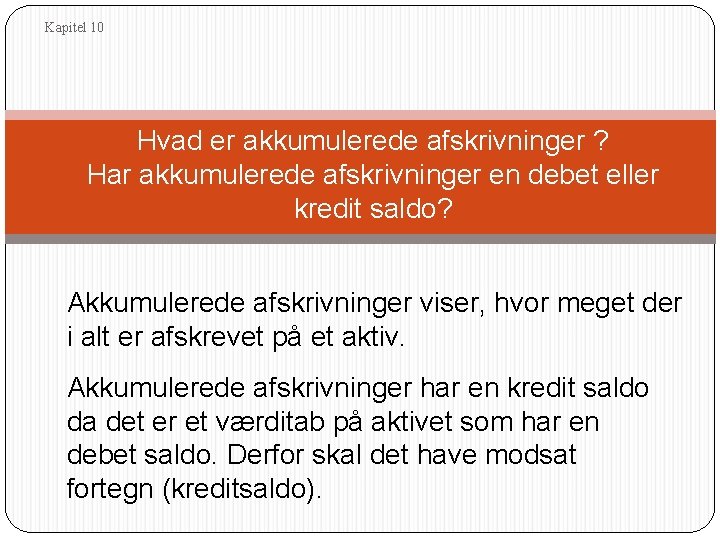 Kapitel 10

Hvad er akkumulerede afskrivninger ?
Har akkumulerede afskrivninger en debet eller kredit saldo?

Akkumulerede afskrivninger viser, hvor meget der i alt er afskrevet på et aktiv.

Akkumulerede afskrivninger har en kredit saldo da det er et værditab på aktivet som har en debet saldo. Derfor skal det have modsat fortegn (kreditsaldo).